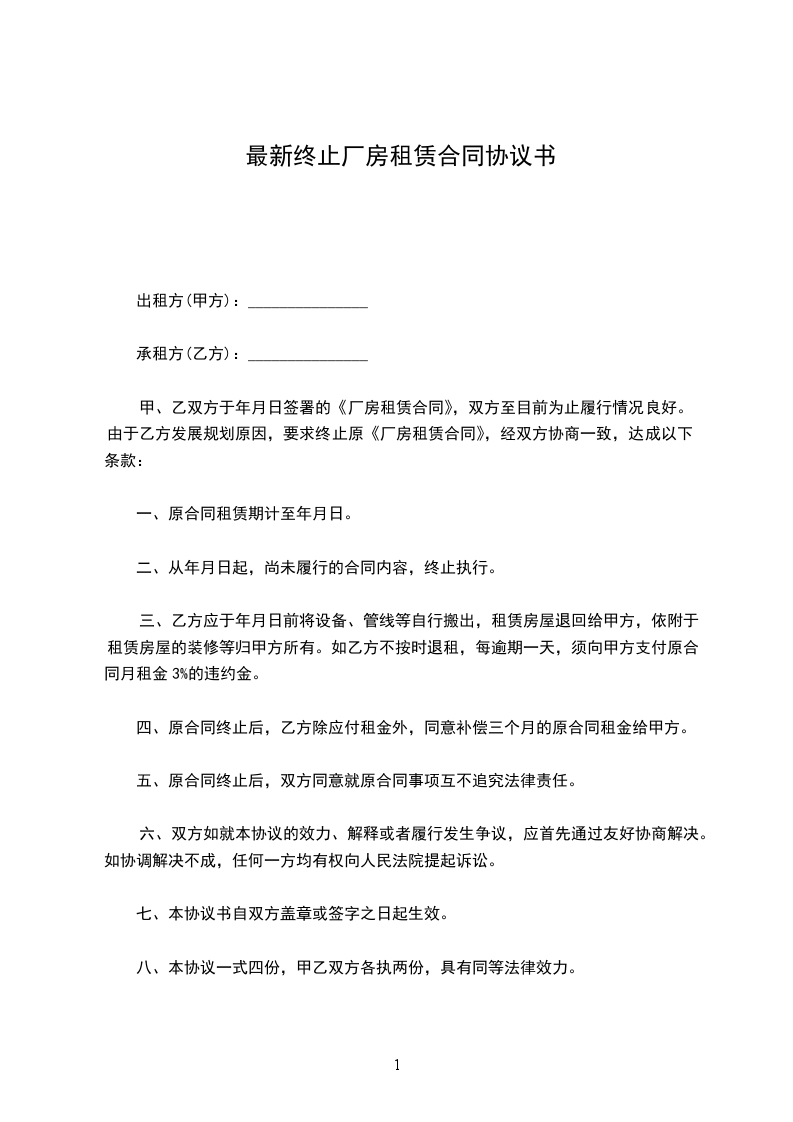 最新终止厂房租赁合同协议书

出租方(甲方)：_______________

承租方(乙方)：_______________

甲、乙双方于年月日签署的《厂房租赁合同》，双方至目前为止履行情况良好。由于乙方发展规划原因，要求终止原《厂房租赁合同》，经双方协商一致，达成以下条款：

一、原合同租赁期计至年月日。

二、从年月日起，尚未履行的合同内容，终止执行。

三、乙方应于年月日前将设备、管线等自行搬出，租赁房屋退回给甲方，依附于租赁房屋的装修等归甲方所有。如乙方不按时退租，每逾期一天，须向甲方支付原合同月租金 3%的违约金。

四、原合同终止后，乙方除应付租金外，同意补偿三个月的原合同租金给甲方。

五、原合同终止后，双方同意就原合同事项互不追究法律责任。

六、双方如就本协议的效力、解释或者履行发生争议，应首先通过友好协商解决。如协调解决不成，任何一方均有权向人民法院提起诉讼。

七、本协议书自双方盖章或签字之日起生效。

八、本协议一式四份，甲乙双方各执两份，具有同等法律效力。

1